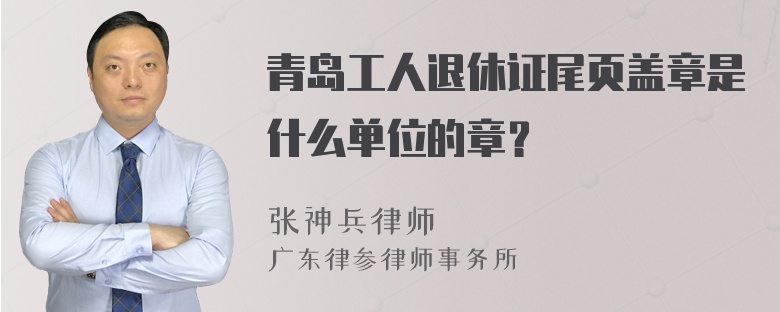 青岛工人退休证尾页盖章是什么单位的章？

张神兵律师
广东律参律师事务所